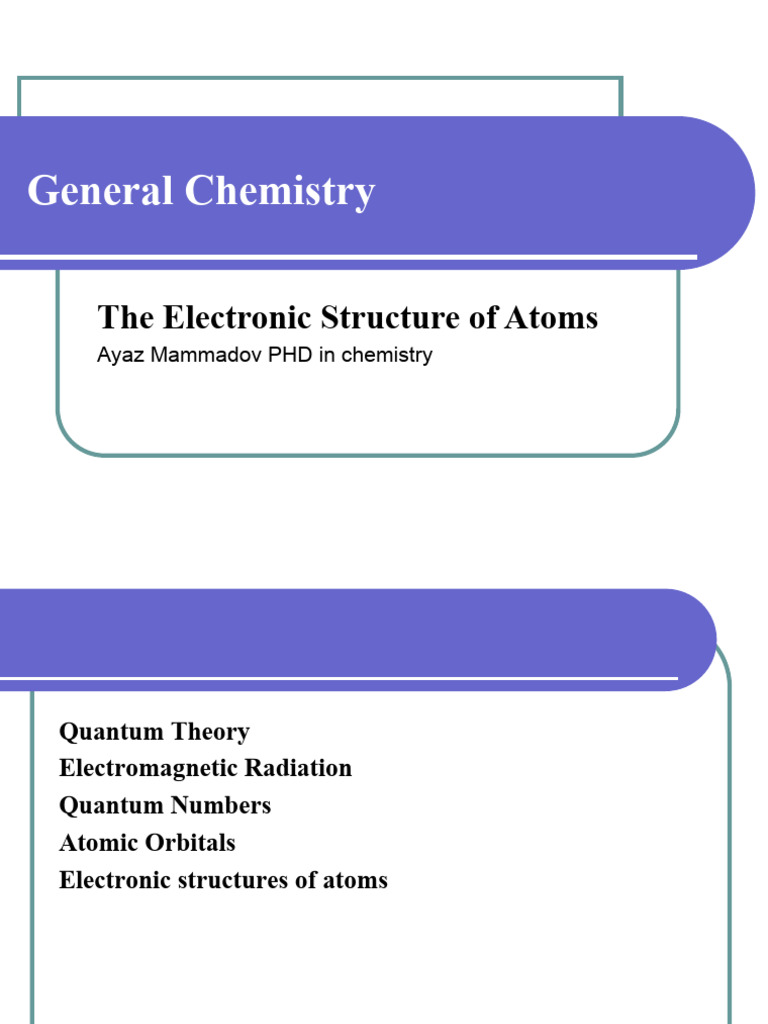 General Chemistry

The Electronic Structure of Atoms
Ayaz Mammadov PHD in chemistry

Quantum Theory
Electromagnetic Radiation
Quantum Numbers
Atomic Orbitals
Electronic structures of atoms